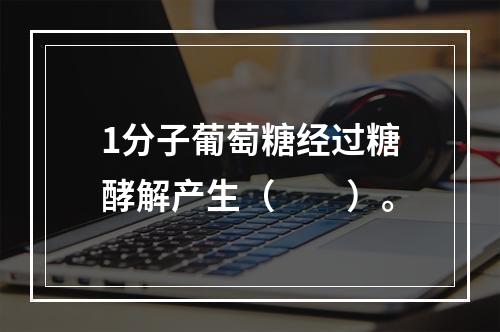 1分子葡萄糖经过糖酵解产生（　　）。